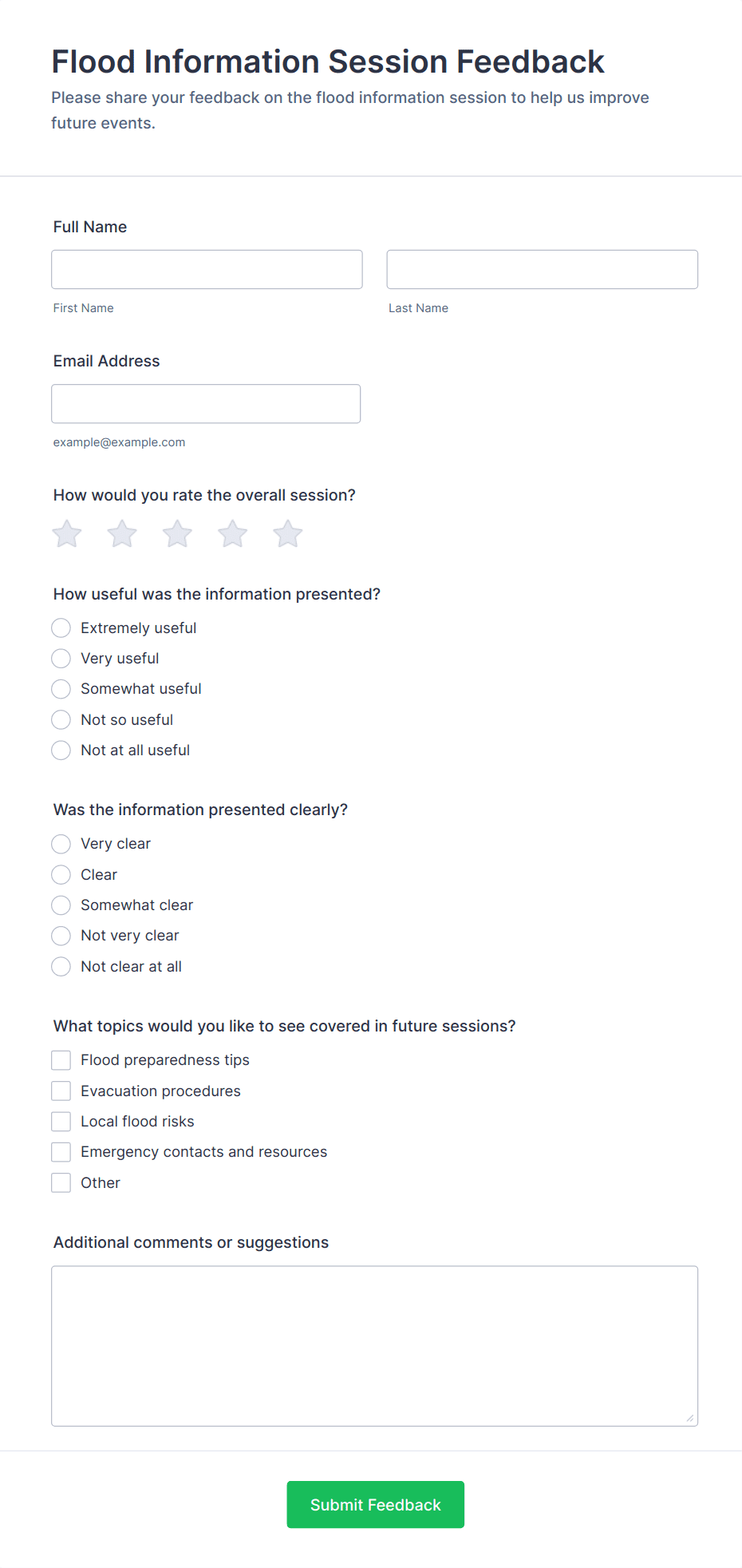 Flood Information Session Feedback
Please share your feedback on the flood information session to help us improve future events.

Full Name

First Name

Last Name

Email Address

example@example.com

How would you rate the overall session?

How useful was the information presented?
Extremely useful
Very useful
Somewhat useful
Not so useful
Not at all useful

Was the information presented clearly?
Very clear
Clear
Somewhat clear
Not very clear
Not clear at all

What topics would you like to see covered in future sessions?
Flood preparedness tips
Evacuation procedures
Local flood risks
Emergency contacts and resources
Other

Additional comments or suggestions

Submit Feedback